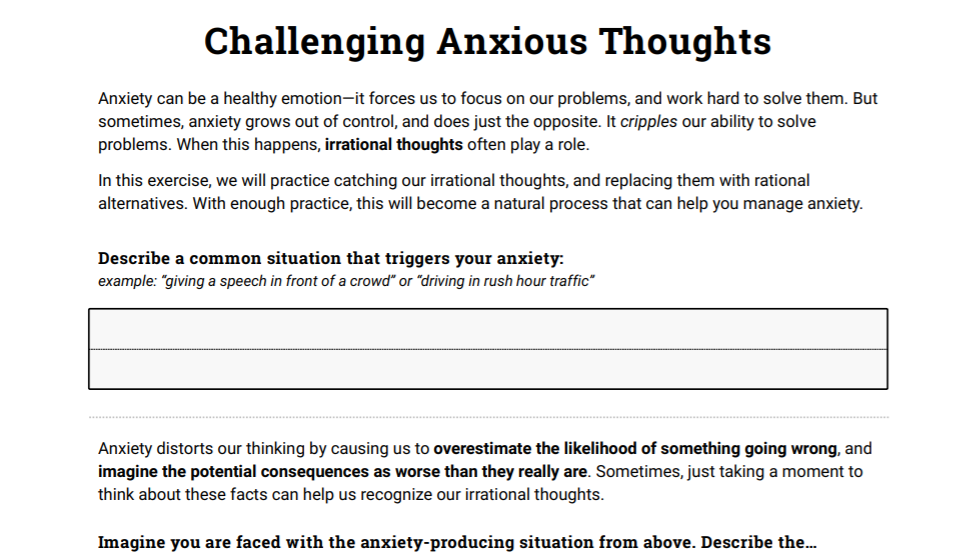 Challenging Anxious Thoughts

Anxiety can be a healthy emotion—it forces us to focus on our problems, and work hard to solve them. But sometimes, anxiety grows out of control, and does just the opposite. It cripples our ability to solve problems. When this happens, irrational thoughts often play a role.

In this exercise, we will practice catching our irrational thoughts, and replacing them with rational alternatives. With enough practice, this will become a natural process that can help you manage anxiety.

Describe a common situation that triggers your anxiety:
example: "giving a speech in front of a crowd" or "driving in rush hour traffic"

Anxiety distorts our thinking by causing us to overestimate the likelihood of something going wrong, and imagine the potential consequences as worse than they really are. Sometimes, just taking a moment to think about these facts can help us recognize our irrational thoughts.

Imagine you are faced with the anxiety-producing situation from above. Describe the...